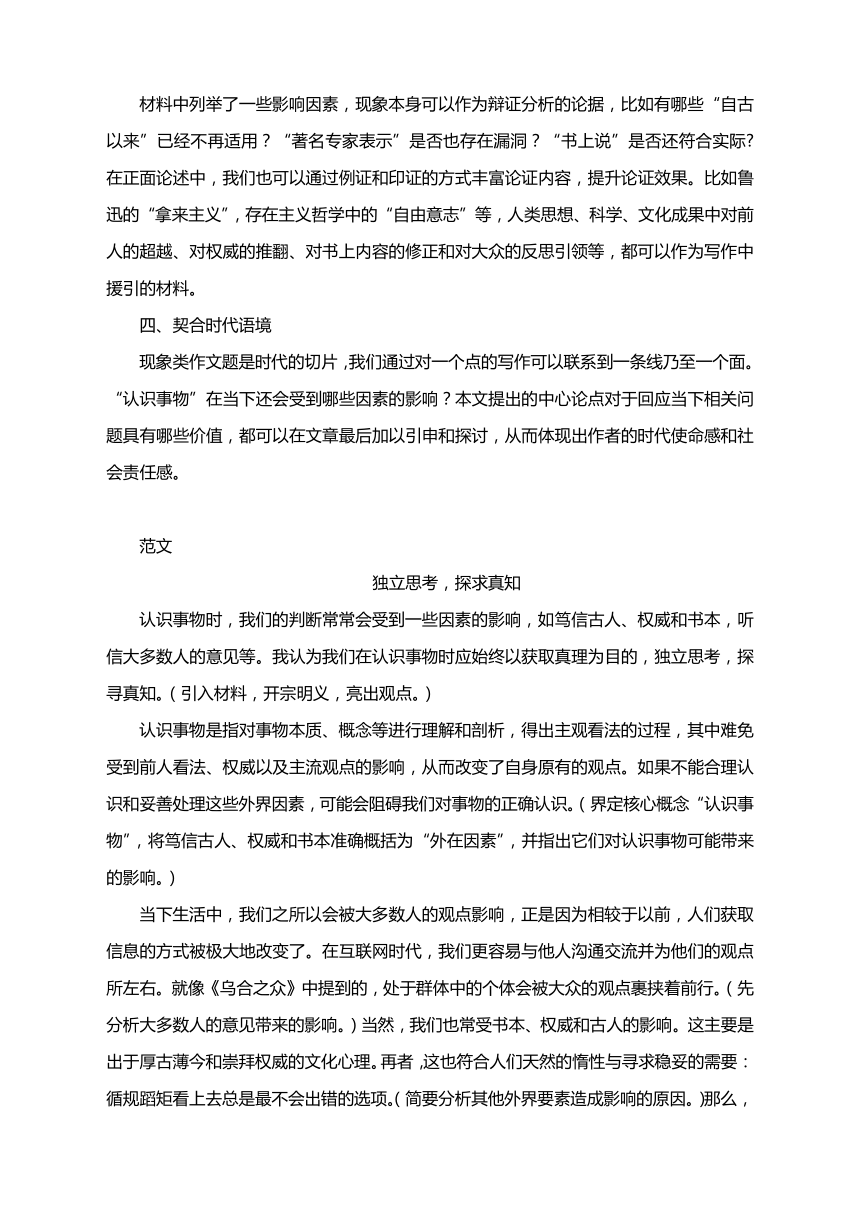 材料中列举了一些影响因素，现象本身可以作为辩证分析的论据，比如有哪些“自古以来”已经不再适用？“著名专家表示”是否也存在漏洞？“书上说”是否还符合实际?在正面论述中，我们也可以通过例证和印证的方式丰富论证内容，提升论证效果。比如鲁迅的“拿来主义”，存在主义哲学中的“自由意志”等，人类思想、科学、文化成果中对前人的超越、对权威的推翻、对书上内容的修正和对大众的反思引领等，都可以作为写作中援引的材料。

四、契合时代语境

现象类作文题是时代的切片，我们通过对一个点的写作可以联系到一条线乃至一个面。“认识事物”在当下还会受到哪些因素的影响？本文提出的中心论点对于回应当下相关问题具有哪些价值，都可以在文章最后加以引申和探讨，从而体现出作者的时代使命感和社会责任感。

范文

独立思考，探求真知

认识事物时，我们的判断常常会受到一些因素的影响，如笃信古人、权威和书本，听信大多数人的意见等。我认为我们在认识事物时应始终以获取真理为目的，独立思考，探寻真知。（引入材料，开宗明义，亮出观点。）

认识事物是指对事物本质、概念等进行理解和剖析，得出主观看法的过程，其中难免受到前人看法、权威以及主流观点的影响，从而改变了自身原有的观点。如果不能合理认识和妥善处理这些外界因素，可能会阻碍我们对事物的正确认识。（界定核心概念“认识事物”，将笃信古人、权威和书本准确概括为“外在因素”，并指出它们对认识事物可能带来的影响。）

当下生活中，我们之所以会被大多数人的观点影响，正是因为相较于以前，人们获取信息的方式被极大地改变了。在互联网时代，我们更容易与他人沟通交流并为他们的观点所左右。就像《乌合之众》中提到的，处于群体中的个体会被大众的观点裹挟着前行。（先分析大多数人的意见带来的影响。）当然，我们也常受书本、权威和古人的影响。这主要是出于厚古薄今和崇拜权威的文化心理。再者，这也符合人们天然的惰性与寻求稳妥的需要：循规蹈矩看上去总是最不会出错的选项。（简要分析其他外界要素造成影响的原因。）那么，